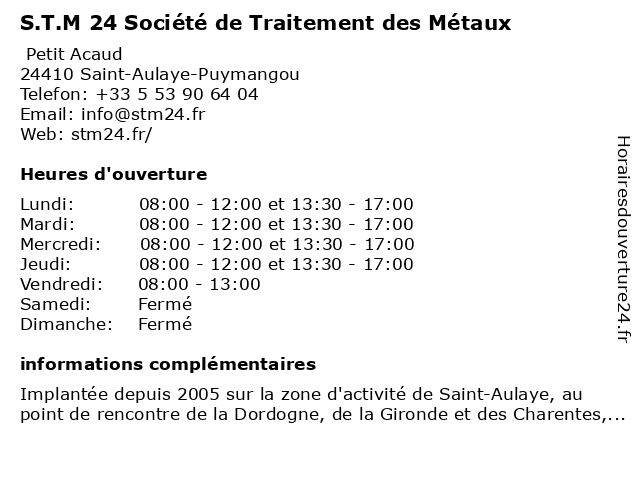 S.T.M 24 Société de Traitement des Métaux

Petit Acaud
24410 Saint-Aulaye-Puymangou
Telefon: +33 5 53 90 64 04
Email: info@stm24.fr
Web: stm24.fr/

Heures d'ouverture

| | |
|---|---|
| Lundi: | 08:00 - 12:00 et 13:30 - 17:00 |
| Mardi: | 08:00 - 12:00 et 13:30 - 17:00 |
| Mercredi: | 08:00 - 12:00 et 13:30 - 17:00 |
| Jeudi: | 08:00 - 12:00 et 13:30 - 17:00 |
| Vendredi: | 08:00 - 13:00 |
| Samedi: | Fermé |
| Dimanche: | Fermé |

informations complémentaires

Implantée depuis 2005 sur la zone d'activité de Saint-Aulaye, au point de rencontre de la Dordogne, de la Gironde et des Charentes,...

Horairesdouverture24.fr